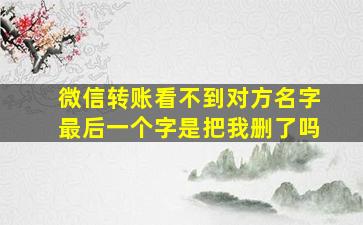 微信转账看不到对方名字最后一个字是把我删了吗